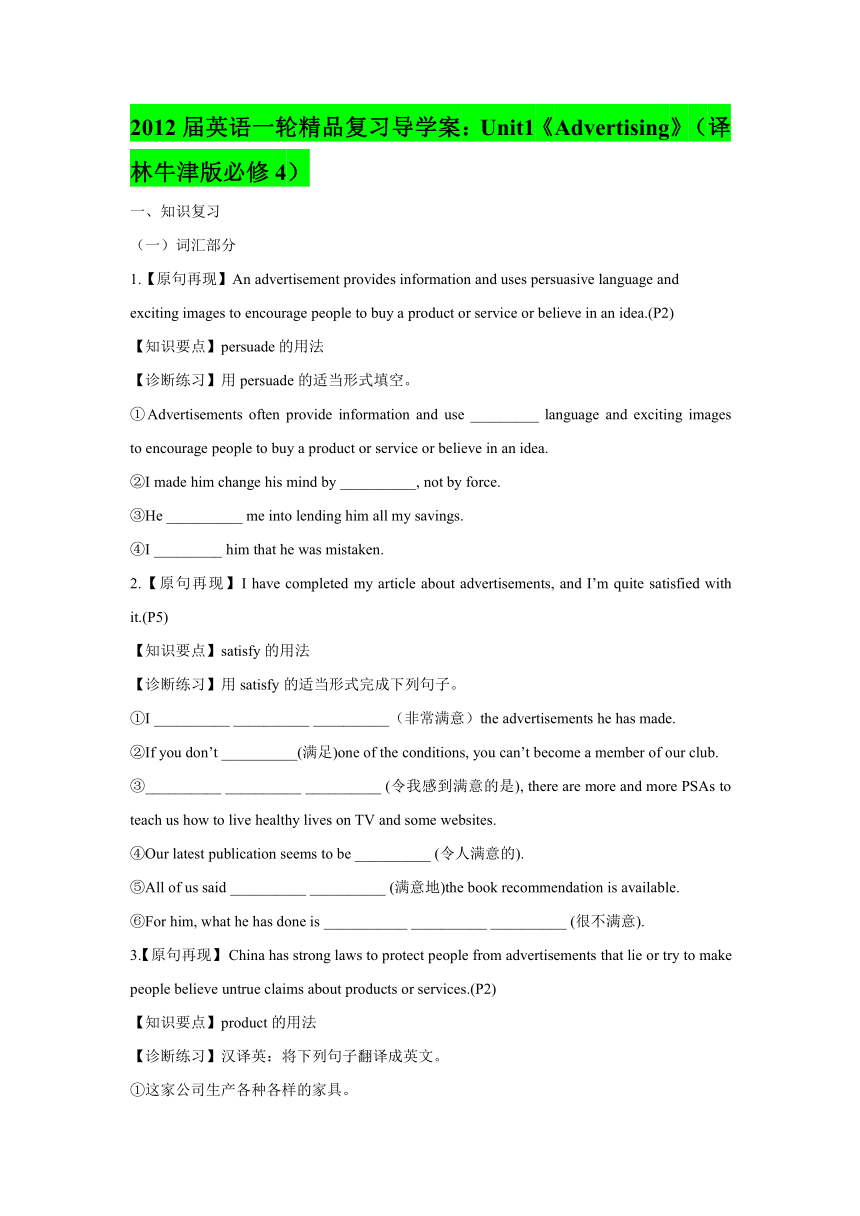 2012 届英语一轮精品复习导学案：Unit1《Advertising》（译林牛津版必修 4）

一、知识复习

（一）词汇部分

1.【原句再现】An advertisement provides information and uses persuasive language and exciting images to encourage people to buy a product or service or believe in an idea.(P2)

【知识要点】persuade 的用法

【诊断练习】用 persuade 的适当形式填空。

①Advertisements often provide information and use _________ language and exciting images to encourage people to buy a product or service or believe in an idea.

②I made him change his mind by __________, not by force.

③He __________ me into lending him all my savings.

④I _________ him that he was mistaken.

2.【原句再现】I have completed my article about advertisements, and I'm quite satisfied with it.(P5)

【知识要点】satisfy 的用法

【诊断练习】用 satisfy 的适当形式完成下列句子。

①I __________ __________ __________（非常满意）the advertisements he has made.

②If you don't __________(满足)one of the conditions, you can't become a member of our club.

③__________ __________ __________ (令我感到满意的是), there are more and more PSAs to teach us how to live healthy lives on TV and some websites.

④Our latest publication seems to be __________ (令人满意的).

⑤All of us said __________ __________ (满意地)the book recommendation is available.

⑥For him, what he has done is ___________ __________ __________ (很不满意).

3.【原句再现】China has strong laws to protect people from advertisements that lie or try to make people believe untrue claims about products or services.(P2)

【知识要点】product 的用法

【诊断练习】汉译英：将下列句子翻译成英文。

①这家公司生产各种各样的家具。